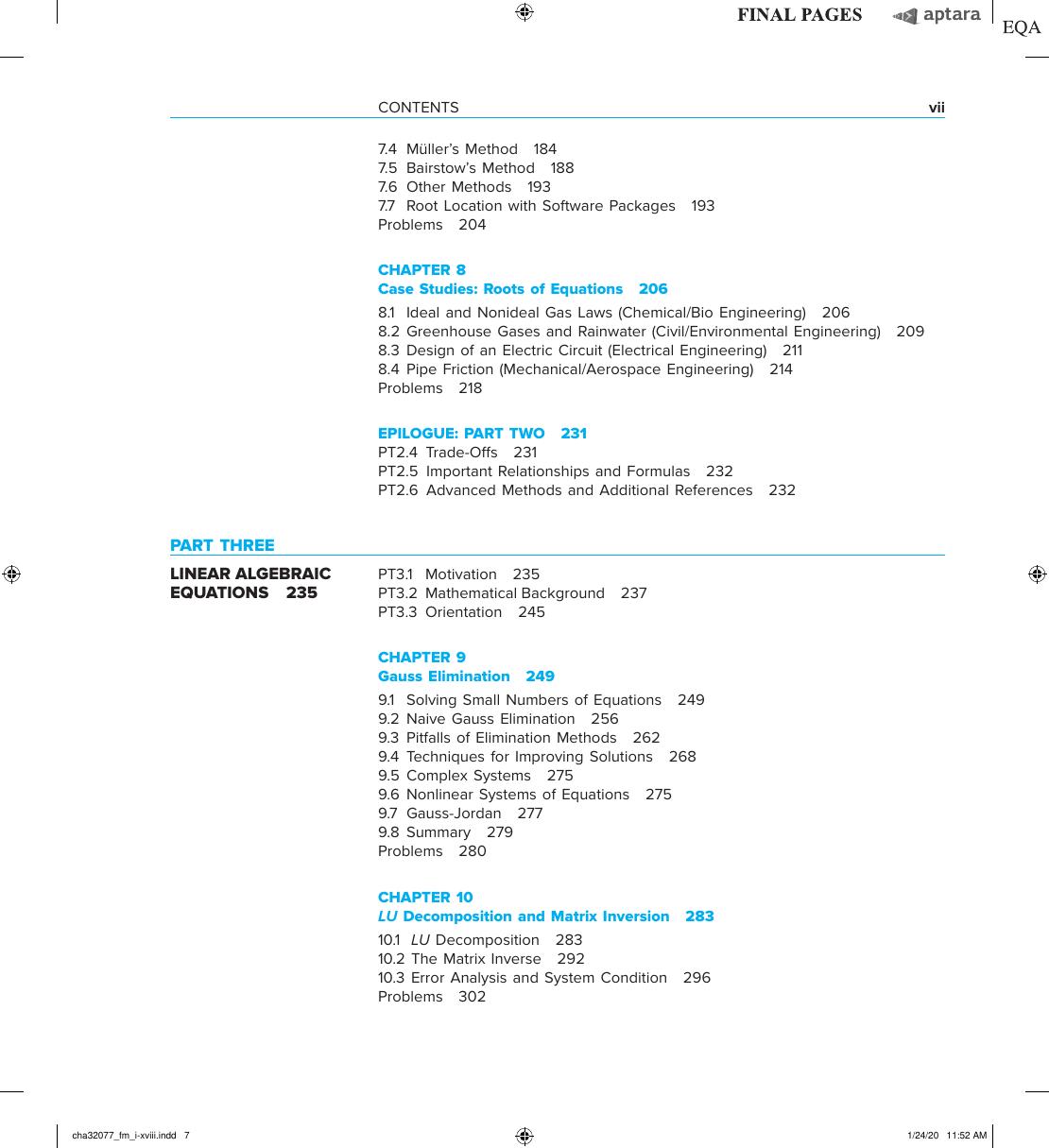 FINAL PAGES aptara EQA

CONTENTS vii

7.4 Müller's Method 184
7.5 Bairstow's Method 188
7.6 Other Methods 193
7.7 Root Location with Software Packages 193
Problems 204

CHAPTER 8
Case Studies: Roots of Equations 206

8.1 Ideal and Nonideal Gas Laws (Chemical/Bio Engineering) 206
8.2 Greenhouse Gases and Rainwater (Civil/Environmental Engineering) 209
8.3 Design of an Electric Circuit (Electrical Engineering) 211
8.4 Pipe Friction (Mechanical/Aerospace Engineering) 214
Problems 218

EPILOGUE: PART TWO 231
PT2.4 Trade-Offs 231
PT2.5 Important Relationships and Formulas 232
PT2.6 Advanced Methods and Additional References 232

PART THREE

LINEAR ALGEBRAIC EQUATIONS 235

PT3.1 Motivation 235
PT3.2 Mathematical Background 237
PT3.3 Orientation 245

CHAPTER 9
Gauss Elimination 249

9.1 Solving Small Numbers of Equations 249
9.2 Naive Gauss Elimination 256
9.3 Pitfalls of Elimination Methods 262
9.4 Techniques for Improving Solutions 268
9.5 Complex Systems 275
9.6 Nonlinear Systems of Equations 275
9.7 Gauss-Jordan 277
9.8 Summary 279
Problems 280

CHAPTER 10
LU Decomposition and Matrix Inversion 283

10.1 LU Decomposition 283
10.2 The Matrix Inverse 292
10.3 Error Analysis and System Condition 296
Problems 302

cha32077_fm_i-xviii.indd 7 1/24/20 11:52 AM